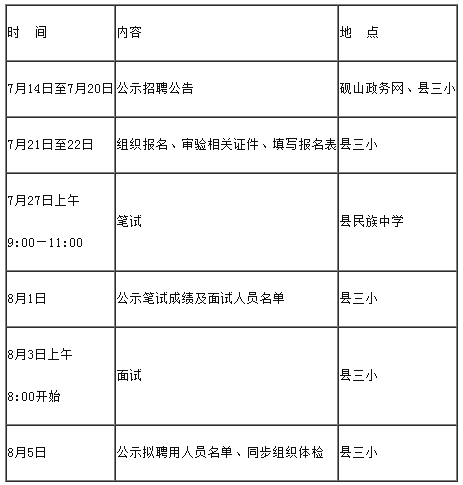 | 时　间 | 内容 | 地　点 |
|---|---|---|
| 7月14日至7月20日 | 公示招聘公告 | 砚山政务网、县三小 |
| 7月21日至22日 | 组织报名、审验相关证件、填写报名表 | 县三小 |
| 7月27日上午 9:00－11:00 | 笔试 | 县民族中学 |
| 8月1日 | 公示笔试成绩及面试人员名单 | 县三小 |
| 8月3日上午 8:00开始 | 面试 | 县三小 |
| 8月5日 | 公示拟聘用人员名单、同步组织体检 | 县三小 |